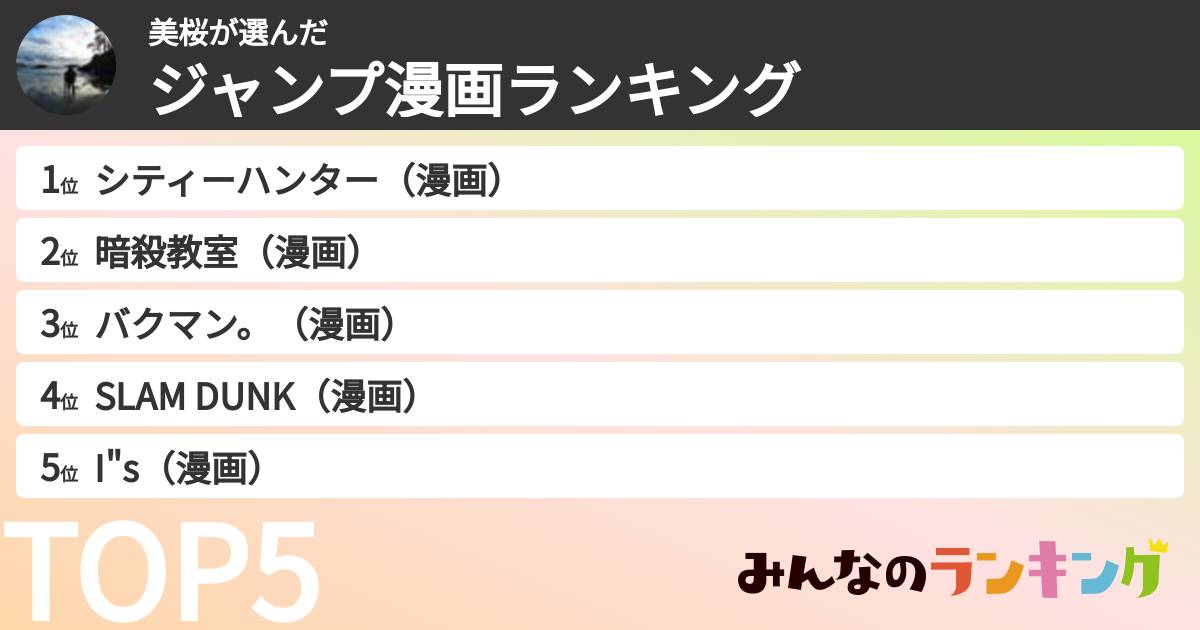 美桜が選んだ
ジャンプ漫画ランキング

1位 シティーハンター（漫画）
2位 暗殺教室（漫画）
3位 バクマン。（漫画）
4位 SLAM DUNK（漫画）
5位 I"s（漫画）

TOP5

みんなのランキング